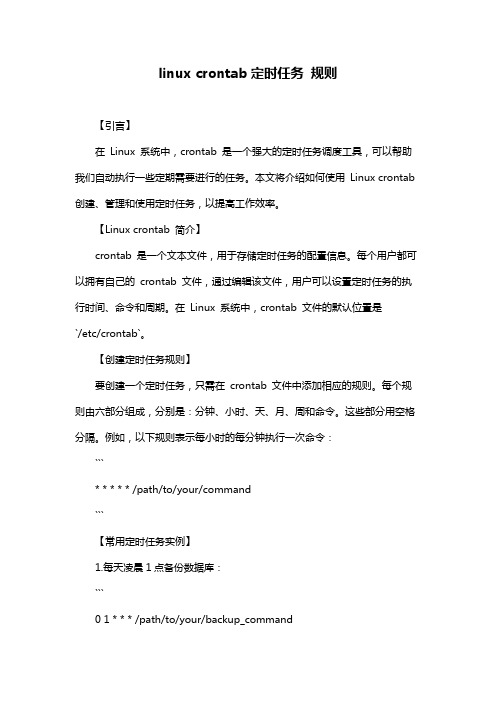 linux crontab 定时任务 规则

【引言】

在 Linux 系统中，crontab 是一个强大的定时任务调度工具，可以帮助我们自动执行一些定期需要进行的任务。本文将介绍如何使用 Linux crontab 创建、管理和使用定时任务，以提高工作效率。

【Linux crontab 简介】

crontab 是一个文本文件，用于存储定时任务的配置信息。每个用户都可以拥有自己的 crontab 文件，通过编辑该文件，用户可以设置定时任务的执行时间、命令和周期。在 Linux 系统中，crontab 文件的默认位置是 `/etc/crontab`。

【创建定时任务规则】

要创建一个定时任务，只需在 crontab 文件中添加相应的规则。每个规则由六部分组成，分别是：分钟、小时、天、月、周和命令。这些部分用空格分隔。例如，以下规则表示每小时的每分钟执行一次命令：

```

* * * * * /path/to/your/command

```

【常用定时任务实例】

1.每天凌晨 1 点备份数据库：

```

0 1 * * * /path/to/your/backup_command